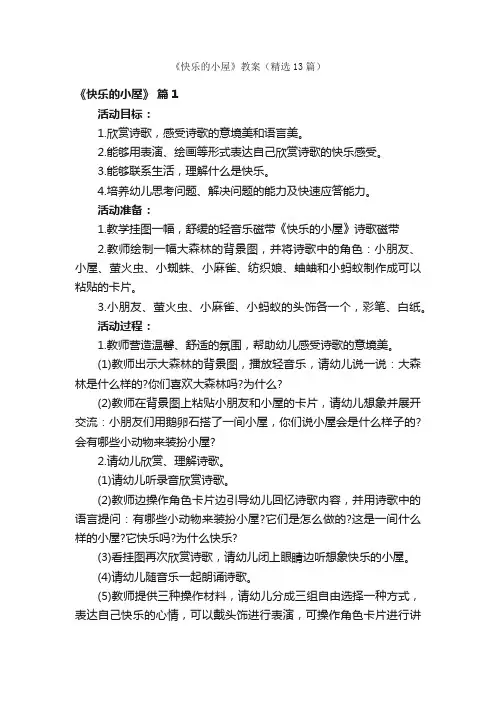 《快乐的小屋》教案（精选13篇）

《快乐的小屋》 篇1

活动目标：

1.欣赏诗歌，感受诗歌的意境美和语言美。

2.能够用表演、绘画等形式表达自己欣赏诗歌的快乐感受。

3.能够联系生活，理解什么是快乐。

4.培养幼儿思考问题、解决问题的能力及快速应答能力。

活动准备：

1.教学挂图一幅，舒缓的轻音乐磁带《快乐的小屋》诗歌磁带

2.教师绘制一幅大森林的背景图，并将诗歌中的角色：小朋友、小屋、萤火虫、小蜘蛛、小麻雀、纺织娘、蛐蛐和小蚂蚁制作成可以粘贴的卡片。

3.小朋友、萤火虫、小麻雀、小蚂蚁的头饰各一个，彩笔、白纸。

活动过程：

1.教师营造温馨、舒适的氛围，帮助幼儿感受诗歌的意境美。

(1)教师出示大森林的背景图，播放轻音乐，请幼儿说一说：大森林是什么样的?你们喜欢大森林吗?为什么?

(2)教师在背景图上粘贴小朋友和小屋的卡片，请幼儿想象并展开交流：小朋友们用鹅卵石搭了一间小屋，你们说小屋会是什么样子的?会有哪些小动物来装扮小屋?

2.请幼儿欣赏、理解诗歌。

(1)请幼儿听录音欣赏诗歌。

(2)教师边操作角色卡片边引导幼儿回忆诗歌内容，并用诗歌中的语言提问：有哪些小动物来装扮小屋?它们是怎么做的?这是一间什么样的小屋?它快乐吗?为什么快乐?

(3)看挂图再次欣赏诗歌，请幼儿闭上眼睛边听想象快乐的小屋。

(4)请幼儿随音乐一起朗诵诗歌。

(5)教师提供三种操作材料，请幼儿分成三组自由选择一种方式，表达自己快乐的心情，可以戴头饰进行表演，可操作角色卡片进行讲